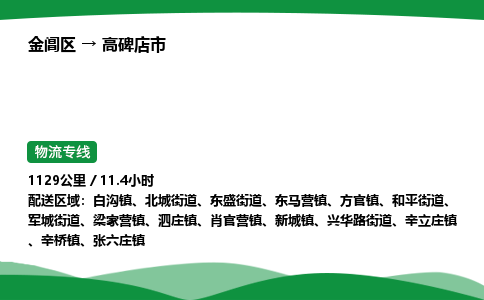 金阊区 → 高碑店市

物流专线

1129公里 / 11.4小时

配送区域：白沟镇、北城街道、东盛街道、东马营镇、方官镇、和平街道、军城街道、梁家营镇、泗庄镇、肖官营镇、新城镇、兴华路街道、辛立庄镇、辛桥镇、张六庄镇